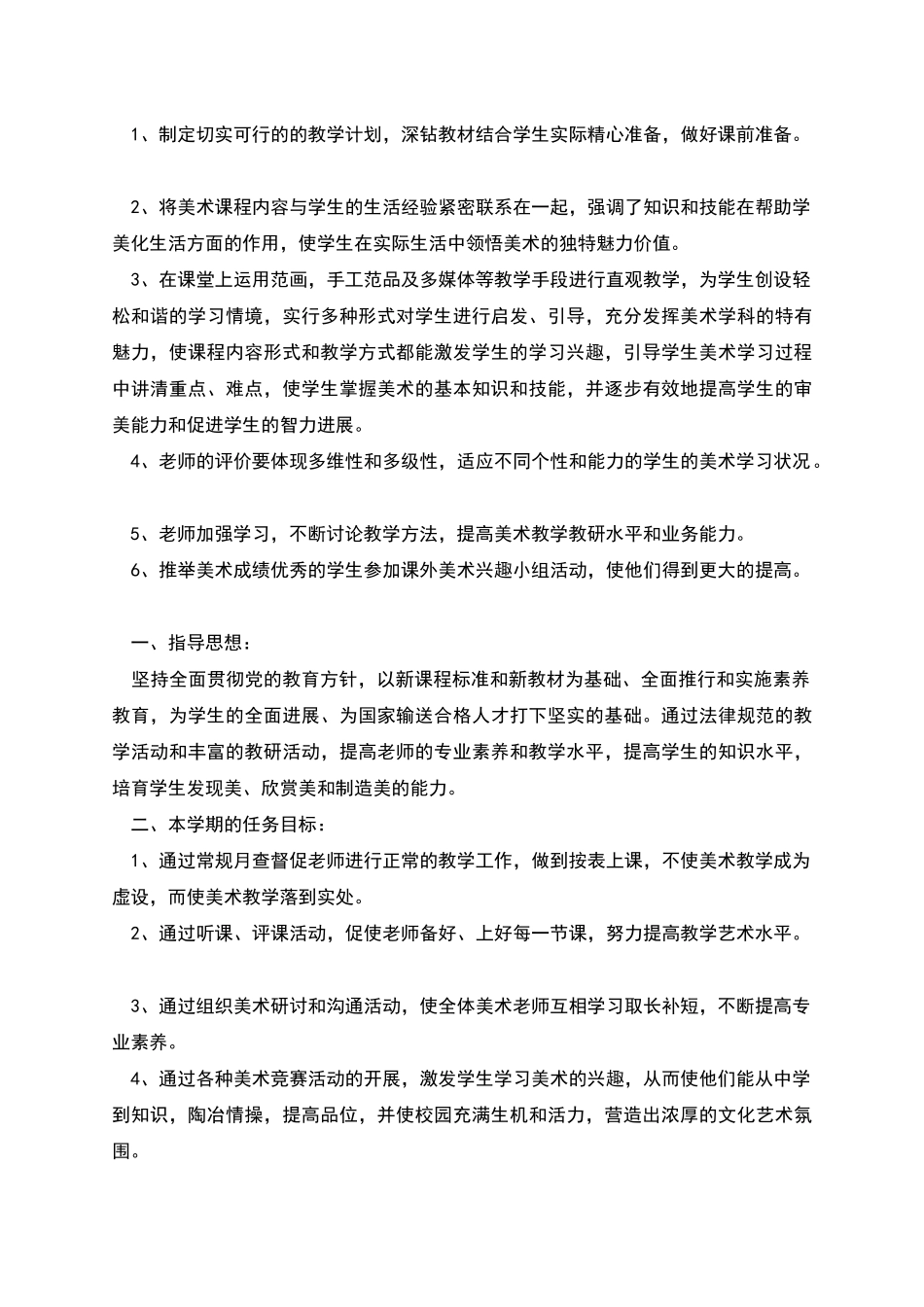 1、制定切实可行的的教学计划，深钻教材结合学生实际精心准备，做好课前准备。

2、将美术课程内容与学生的生活经验紧密联系在一起，强调了知识和技能在帮助学美化生活方面的作用，使学生在实际生活中领悟美术的独特魅力价值。

3、在课堂上运用范画，手工范品及多媒体等教学手段进行直观教学，为学生创设轻松和谐的学习情境，实行多种形式对学生进行启发、引导，充分发挥美术学科的特有魅力，使课程内容形式和教学方式都能激发学生的学习兴趣，引导学生美术学习过程中讲清重点、难点，使学生掌握美术的基本知识和技能，并逐步有效地提高学生的审美能力和促进学生的智力进展。

4、老师的评价要体现多维性和多级性，适应不同个性和能力的学生的美术学习状况。

5、老师加强学习，不断讨论教学方法，提高美术教学教研水平和业务能力。

6、推举美术成绩优秀的学生参加课外美术兴趣小组活动，使他们得到更大的提高。

一、指导思想：

坚持全面贯彻党的教育方针，以新课程标准和新教材为基础、全面推行和实施素养教育，为学生的全面进展、为国家输送合格人才打下坚实的基础。通过法律规范的教学活动和丰富的教研活动，提高老师的专业素养和教学水平，提高学生的知识水平，培育学生发现美、欣赏美和制造美的能力。

二、本学期的任务目标：

1、通过常规月查督促老师进行正常的教学工作，做到按表上课，不使美术教学成为虚设，而使美术教学落到实处。

2、通过听课、评课活动，促使老师备好、上好每一节课，努力提高教学艺术水平。

3、通过组织美术研讨和沟通活动，使全体美术老师互相学习取长补短，不断提高专业素养。

4、通过各种美术竞赛活动的开展，激发学生学习美术的兴趣，从而使他们能从中学到知识，陶冶情操，提高品位，并使校园充满生机和活力，营造出浓厚的文化艺术氛围。